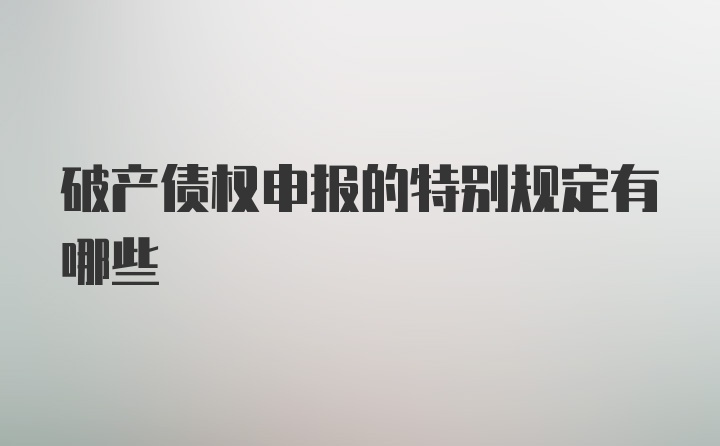 破产债权申报的特别规定有哪些